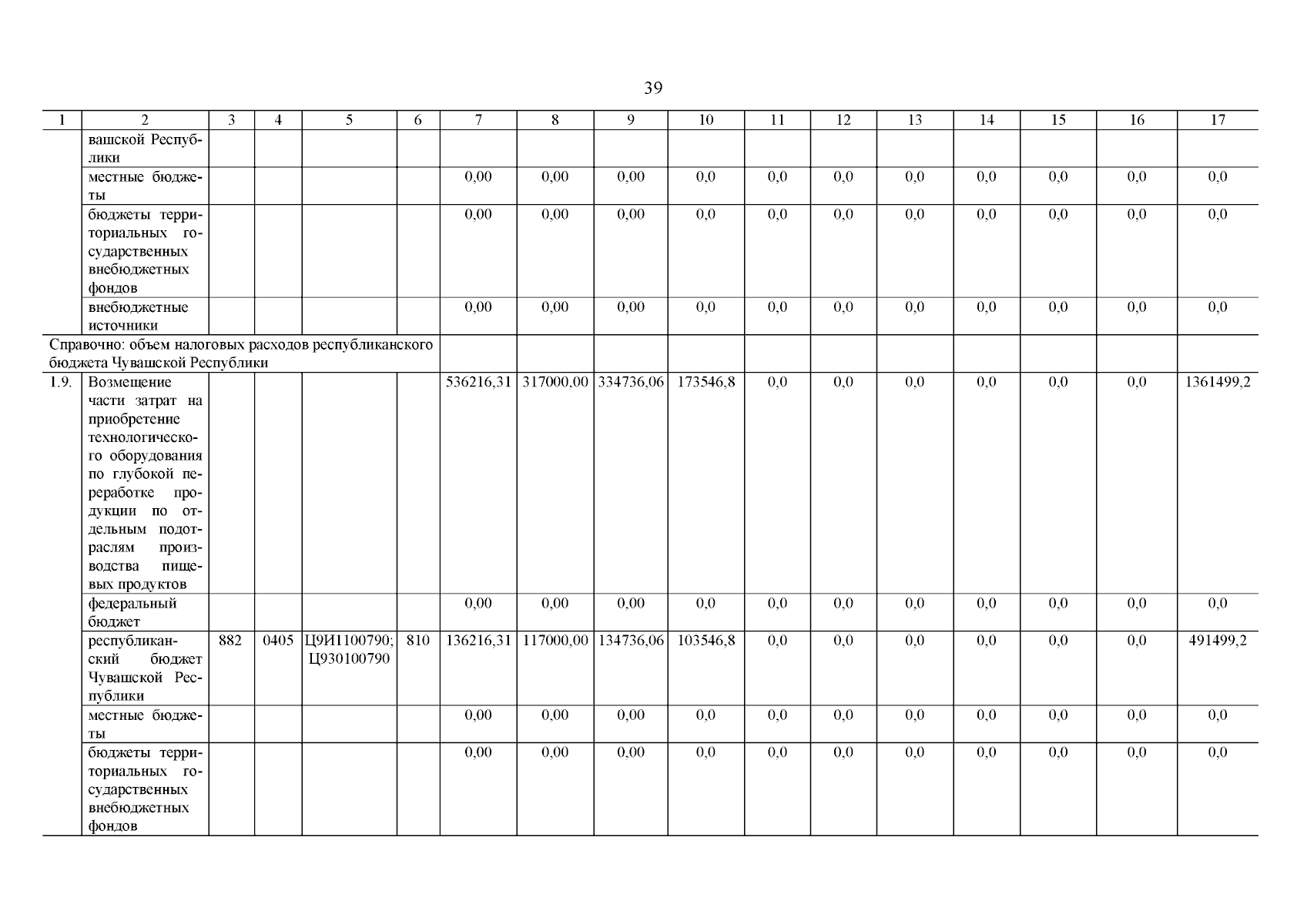 39

| 1 | 2 | 3 | 4 | 5 | 6 | 7 | 8 | 9 | 10 | 11 | 12 | 13 | 14 | 15 | 16 | 17 |
|---|---|---|---|---|---|---|---|---|---|---|---|---|---|---|---|---|
| | вашской Республики | | | | | | | | | | | | | | | |
| | местные бюджеты | | | | | 0,00 | 0,00 | 0,00 | 0,0 | 0,0 | 0,0 | 0,0 | 0,0 | 0,0 | 0,0 | 0,0 |
| | бюджеты территориальных государственных внебюджетных фондов | | | | | 0,00 | 0,00 | 0,00 | 0,0 | 0,0 | 0,0 | 0,0 | 0,0 | 0,0 | 0,0 | 0,0 |
| | внебюджетные источники | | | | | 0,00 | 0,00 | 0,00 | 0,0 | 0,0 | 0,0 | 0,0 | 0,0 | 0,0 | 0,0 | 0,0 |
| Справочно: объем налоговых расходов республиканского бюджета Чувашской Республики | | | | | | | | | | | | | | | | |
| 1.9. | Возмещение части затрат на приобретение технологического оборудования по глубокой переработке продукции по отдельным подотраслям производства пищевых продуктов | | | | | 536216,31 | 317000,00 | 334736,06 | 173546,8 | 0,0 | 0,0 | 0,0 | 0,0 | 0,0 | 0,0 | 1361499,2 |
| | федеральный бюджет | | | | | 0,00 | 0,00 | 0,00 | 0,0 | 0,0 | 0,0 | 0,0 | 0,0 | 0,0 | 0,0 | 0,0 |
| | республиканский бюджет Чувашской Республики | 882 | 0405 | Ц9И1100790; Ц930100790 | 810 | 136216,31 | 117000,00 | 134736,06 | 103546,8 | 0,0 | 0,0 | 0,0 | 0,0 | 0,0 | 0,0 | 491499,2 |
| | местные бюджеты | | | | | 0,00 | 0,00 | 0,00 | 0,0 | 0,0 | 0,0 | 0,0 | 0,0 | 0,0 | 0,0 | 0,0 |
| | бюджеты территориальных государственных внебюджетных фондов | | | | | 0,00 | 0,00 | 0,00 | 0,0 | 0,0 | 0,0 | 0,0 | 0,0 | 0,0 | 0,0 | 0,0 |